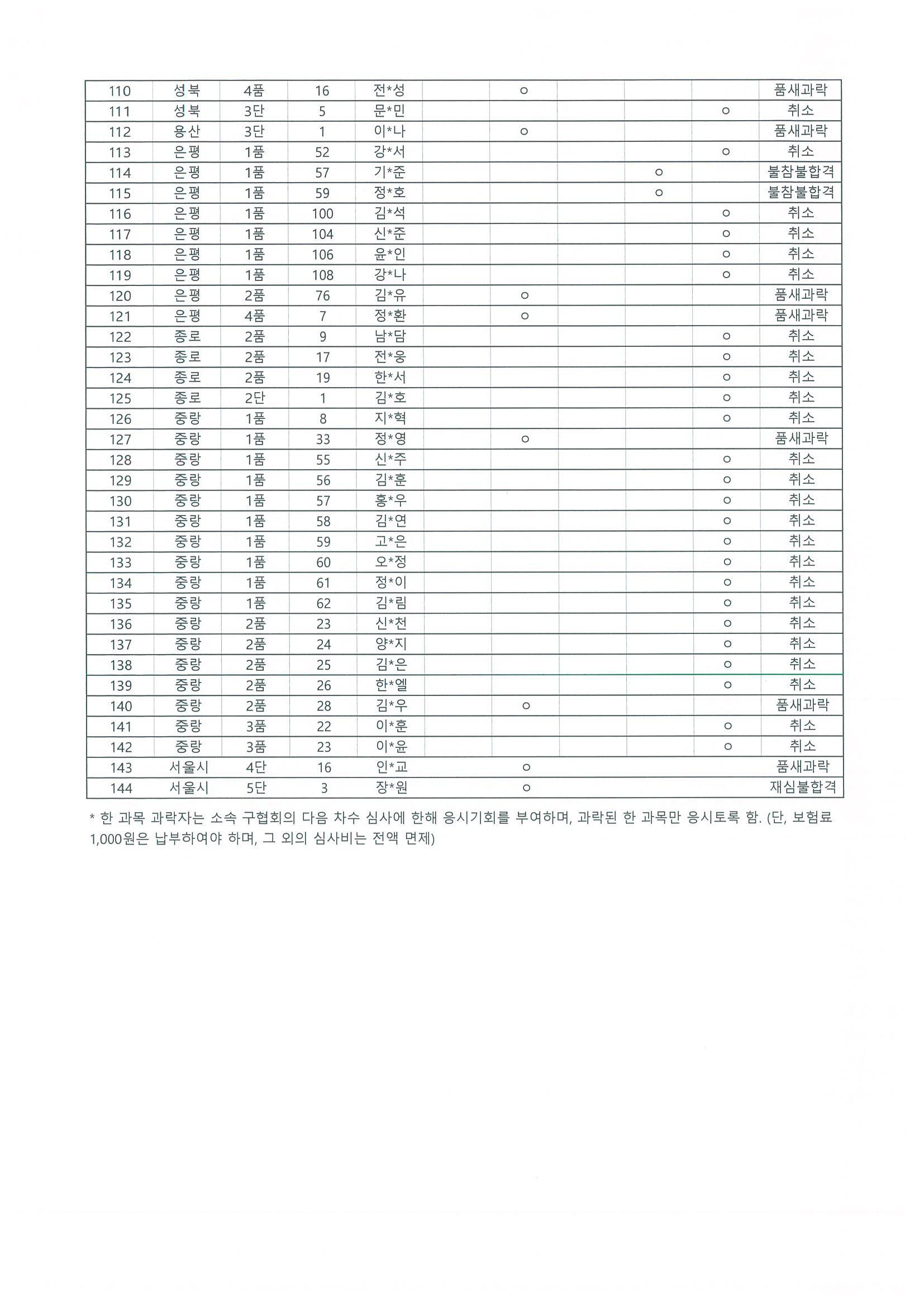 | 110 | 성북 | 4품 | 16 | 전*성 |  | ○ |  |  |  | 품새과락 |
|---|---|---|---|---|---|---|---|---|---|---|
| 111 | 성북 | 3단 | 5 | 문*민 |  |  |  |  | ○ | 취소 |
| 112 | 용산 | 3단 | 1 | 이*나 |  | ○ |  |  |  | 품새과락 |
| 113 | 은평 | 1품 | 52 | 강*서 |  |  |  |  | ○ | 취소 |
| 114 | 은평 | 1품 | 57 | 기*준 |  |  |  | ○ |  | 불참불합격 |
| 115 | 은평 | 1품 | 59 | 정*호 |  |  |  | ○ |  | 불참불합격 |
| 116 | 은평 | 1품 | 100 | 김*석 |  |  |  |  | ○ | 취소 |
| 117 | 은평 | 1품 | 104 | 신*준 |  |  |  |  | ○ | 취소 |
| 118 | 은평 | 1품 | 106 | 윤*인 |  |  |  |  | ○ | 취소 |
| 119 | 은평 | 1품 | 108 | 강*나 |  |  |  |  | ○ | 취소 |
| 120 | 은평 | 2품 | 76 | 김*유 |  | ○ |  |  |  | 품새과락 |
| 121 | 은평 | 4품 | 7 | 정*환 |  | ○ |  |  |  | 품새과락 |
| 122 | 종로 | 2품 | 9 | 남*담 |  |  |  |  | ○ | 취소 |
| 123 | 종로 | 2품 | 17 | 전*웅 |  |  |  |  | ○ | 취소 |
| 124 | 종로 | 2품 | 19 | 한*서 |  |  |  |  | ○ | 취소 |
| 125 | 종로 | 2단 | 1 | 김*호 |  |  |  |  | ○ | 취소 |
| 126 | 중랑 | 1품 | 8 | 지*혁 |  |  |  |  | ○ | 취소 |
| 127 | 중랑 | 1품 | 33 | 정*영 |  | ○ |  |  |  | 품새과락 |
| 128 | 중랑 | 1품 | 55 | 신*주 |  |  |  |  | ○ | 취소 |
| 129 | 중랑 | 1품 | 56 | 김*훈 |  |  |  |  | ○ | 취소 |
| 130 | 중랑 | 1품 | 57 | 홍*우 |  |  |  |  | ○ | 취소 |
| 131 | 중랑 | 1품 | 58 | 김*연 |  |  |  |  | ○ | 취소 |
| 132 | 중랑 | 1품 | 59 | 고*은 |  |  |  |  | ○ | 취소 |
| 133 | 중랑 | 1품 | 60 | 오*정 |  |  |  |  | ○ | 취소 |
| 134 | 중랑 | 1품 | 61 | 정*이 |  |  |  |  | ○ | 취소 |
| 135 | 중랑 | 1품 | 62 | 김*림 |  |  |  |  | ○ | 취소 |
| 136 | 중랑 | 2품 | 23 | 신*천 |  |  |  |  | ○ | 취소 |
| 137 | 중랑 | 2품 | 24 | 양*지 |  |  |  |  | ○ | 취소 |
| 138 | 중랑 | 2품 | 25 | 김*은 |  |  |  |  | ○ | 취소 |
| 139 | 중랑 | 2품 | 26 | 한*엘 |  |  |  |  | ○ | 취소 |
| 140 | 중랑 | 2품 | 28 | 김*우 |  | ○ |  |  |  | 품새과락 |
| 141 | 중랑 | 3품 | 22 | 이*훈 |  |  |  |  | ○ | 취소 |
| 142 | 중랑 | 3품 | 23 | 이*윤 |  |  |  |  | ○ | 취소 |
| 143 | 서울시 | 4단 | 16 | 인*교 |  | ○ |  |  |  | 품새과락 |
| 144 | 서울시 | 5단 | 3 | 장*원 |  | ○ |  |  |  | 재심불합격 |

* 한 과목 과락자는 소속 구협회의 다음 차수 심사에 한해 응시기회를 부여하며, 과락된 한 과목만 응시토록 함. (단, 보험료 1,000원은 납부하여야 하며, 그 외의 심사비는 전액 면제)